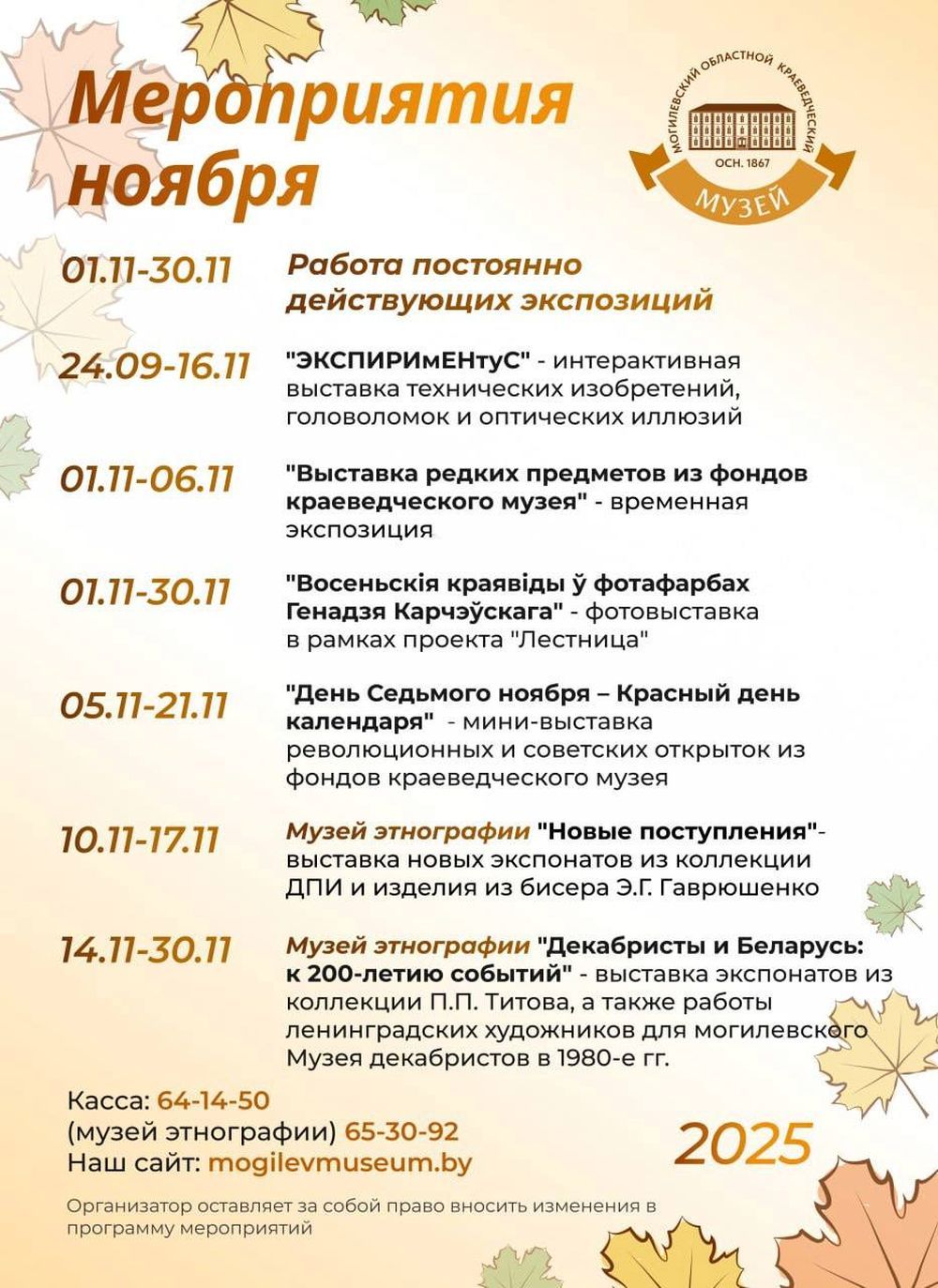 Мероприятия ноября

МОГИЛЕВСКИЙ ОБЛАСТНОЙ КРАЕВЕДЧЕСКИЙ
ОСН. 1867
МУЗЕЙ

01.11-30.11 Работа постоянно действующих экспозиций

24.09-16.11 "ЭКСПИРИмЕНтуС" - интерактивная выставка технических изобретений, головоломок и оптических иллюзий

01.11-06.11 "Выставка редких предметов из фондов краеведческого музея" - временная экспозиция

01.11-30.11 "Восеньскія краявіды ў фотафарбах Генадзя Карчэўскага" - фотовыставка в рамках проекта "Лестница"

05.11-21.11 "День Седьмого ноября – Красный день календаря" - мини-выставка революционных и советских открыток из фондов краеведческого музея

10.11-17.11 Музей этнографии "Новые поступления"- выставка новых экспонатов из коллекции ДПИ и изделия из бисера Э.Г. Гаврюшенко

14.11-30.11 Музей этнографии "Декабристы и Беларусь: к 200-летию событий" - выставка экспонатов из коллекции П.П. Титова, а также работы ленинградских художников для могилевского Музея декабристов в 1980-е гг.

Касса: 64-14-50
(музей этнографии) 65-30-92
Наш сайт: mogilevmuseum.by

2025

Организатор оставляет за собой право вносить изменения в программу мероприятий